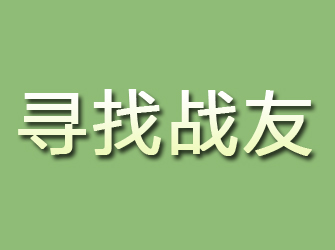 寻找战友